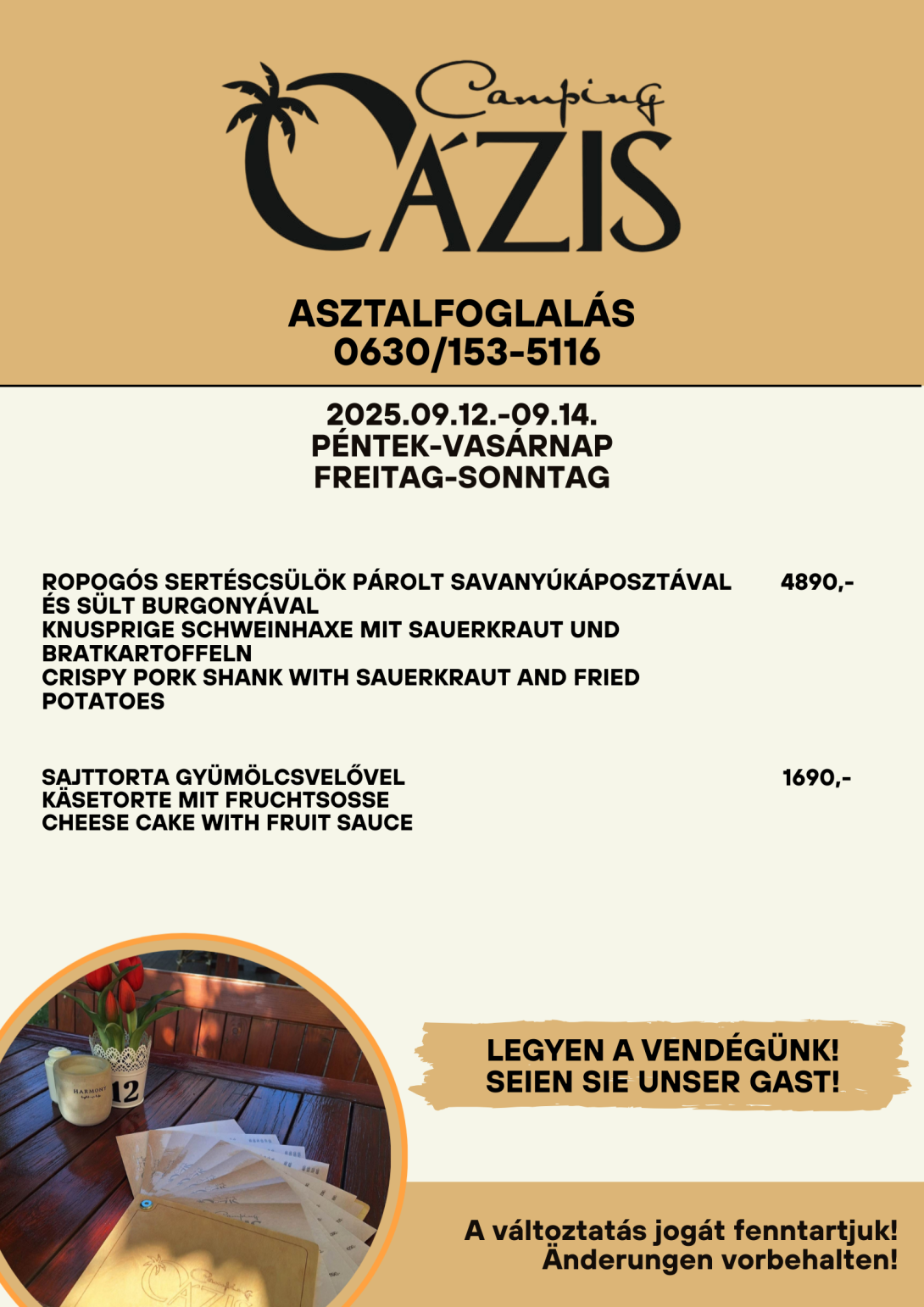 Camping
OÁZIS

ASZTALFOGLALÁS
0630/153-5116

2025.09.12.-09.14.
PÉNTEK-VASÁRNAP
FREITAG-SONNTAG

ROPOGÓS SERTÉSCSÜLÖK PÁROLT SAVANYÚKÁPOSZTÁVAL ÉS SÜLT BURGONYÁVAL
KNUSPRIGE SCHWEINHAXE MIT SAUERKRAUT UND BRATKARTOFFELN
CRISPY PORK SHANK WITH SAUERKRAUT AND FRIED POTATOES
4890,-

SAJTTORTA GYÜMÖLCSVELŐVEL
KÄSETORTE MIT FRUCHTSOSSE
CHEESE CAKE WITH FRUIT SAUCE
1690,-

HARMONY
12

LEGYEN A VENDÉGÜNK!
SEIEN SIE UNSER GAST!

A változtatás jogát fenntartjuk!
Änderungen vorbehalten!